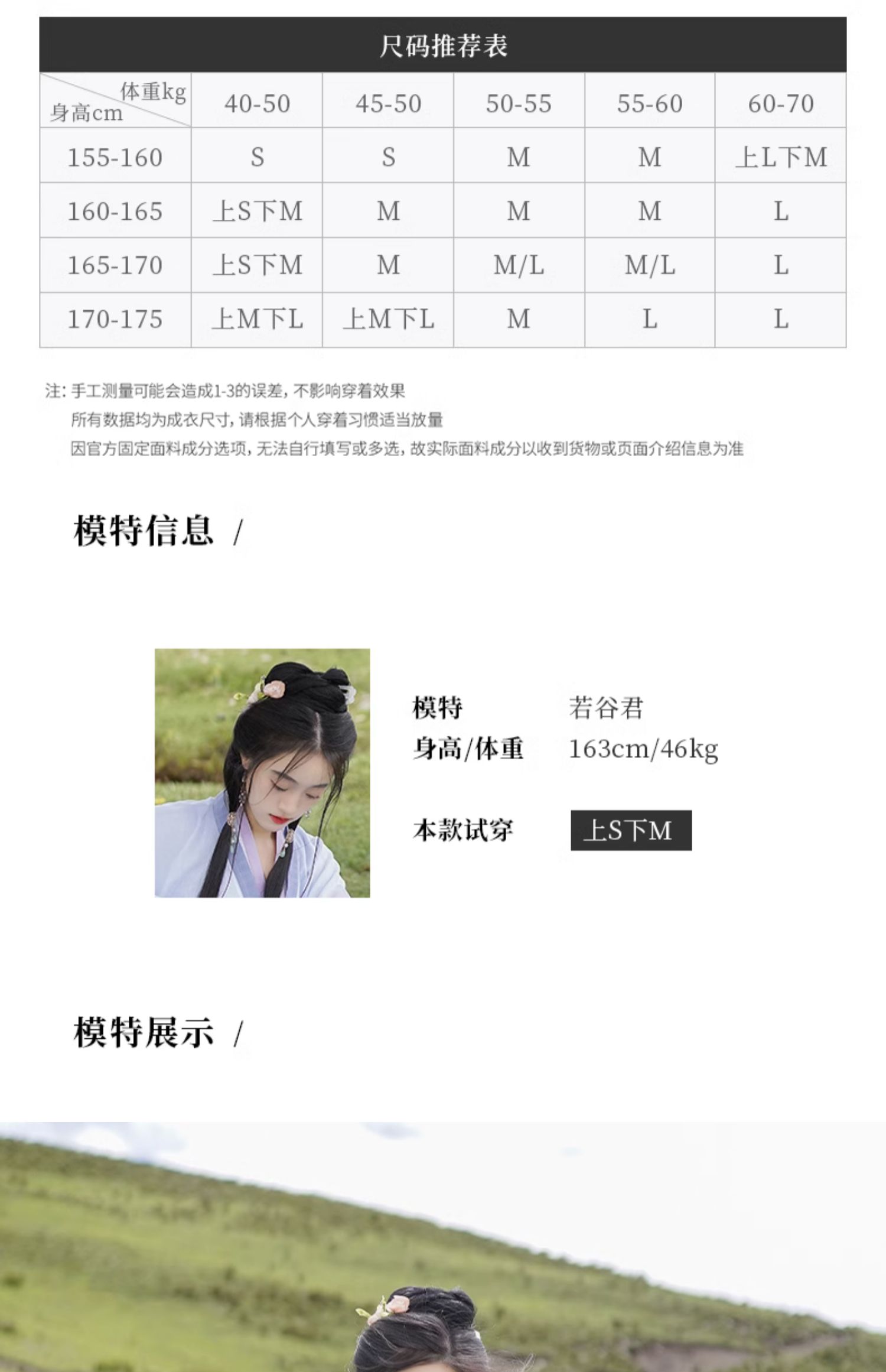 尺码推荐表

| 体重kg 身高cm | 40-50 | 45-50 | 50-55 | 55-60 | 60-70 |
|---|---|---|---|---|---|
| 155-160 | S | S | M | M | 上L下M |
| 160-165 | 上S下M | M | M | M | L |
| 165-170 | 上S下M | M | M/L | M/L | L |
| 170-175 | 上M下L | 上M下L | M | L | L |

注：手工测量可能会造成1-3的误差，不影响穿着效果
所有数据均为成衣尺寸，请根据个人穿着习惯适当放量
因官方固定面料成分选项，无法自行填写或多选，故实际面料成分以收到货物或页面介绍信息为准

模特信息 /

模特 若谷君
身高/体重 163cm/46kg

本款试穿 上S下M

模特展示 /